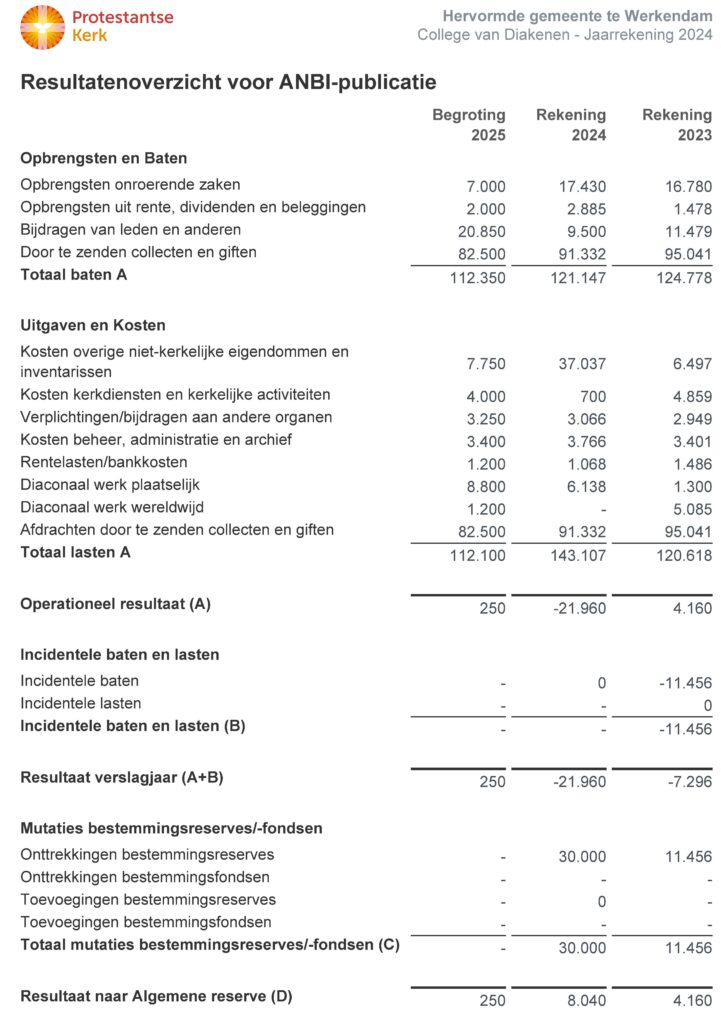 Protestantse Kerk

Hervormde gemeente te Werkendam
College van Diakenen - Jaarrekening 2024

Resultatenoverzicht voor ANBI-publicatie

| | Begroting 2025 | Rekening 2024 | Rekening 2023 |
|---|---|---|---|
| **Opbrengsten en Baten** | | | |
| Opbrengsten onroerende zaken | 7.000 | 17.430 | 16.780 |
| Opbrengsten uit rente, dividenden en beleggingen | 2.000 | 2.885 | 1.478 |
| Bijdragen van leden en anderen | 20.850 | 9.500 | 11.479 |
| Door te zenden collecten en giften | 82.500 | 91.332 | 95.041 |
| **Totaal baten A** | 112.350 | 121.147 | 124.778 |
| **Uitgaven en Kosten** | | | |
| Kosten overige niet-kerkelijke eigendommen en inventarissen | 7.750 | 37.037 | 6.497 |
| Kosten kerkdiensten en kerkelijke activiteiten | 4.000 | 700 | 4.859 |
| Verplichtingen/bijdragen aan andere organen | 3.250 | 3.066 | 2.949 |
| Kosten beheer, administratie en archief | 3.400 | 3.766 | 3.401 |
| Rentelasten/bankkosten | 1.200 | 1.068 | 1.486 |
| Diaconaal werk plaatselijk | 8.800 | 6.138 | 1.300 |
| Diaconaal werk wereldwijd | 1.200 | - | 5.085 |
| Afdrachten door te zenden collecten en giften | 82.500 | 91.332 | 95.041 |
| **Totaal lasten A** | 112.100 | 143.107 | 120.618 |
| **Operationeel resultaat (A)** | 250 | -21.960 | 4.160 |
| **Incidentele baten en lasten** | | | |
| Incidentele baten | - | 0 | -11.456 |
| Incidentele lasten | - | - | 0 |
| **Incidentele baten en lasten (B)** | - | - | -11.456 |
| **Resultaat verslagjaar (A+B)** | 250 | -21.960 | -7.296 |
| **Mutaties bestemmingsreserves/-fondsen** | | | |
| Onttrekkingen bestemmingsreserves | - | 30.000 | 11.456 |
| Onttrekkingen bestemmingsfondsen | - | - | - |
| Toevoegingen bestemmingsreserves | - | 0 | - |
| Toevoegingen bestemmingsfondsen | - | - | - |
| **Totaal mutaties bestemmingsreserves/-fondsen (C)** | - | 30.000 | 11.456 |
| **Resultaat naar Algemene reserve (D)** | 250 | 8.040 | 4.160 |